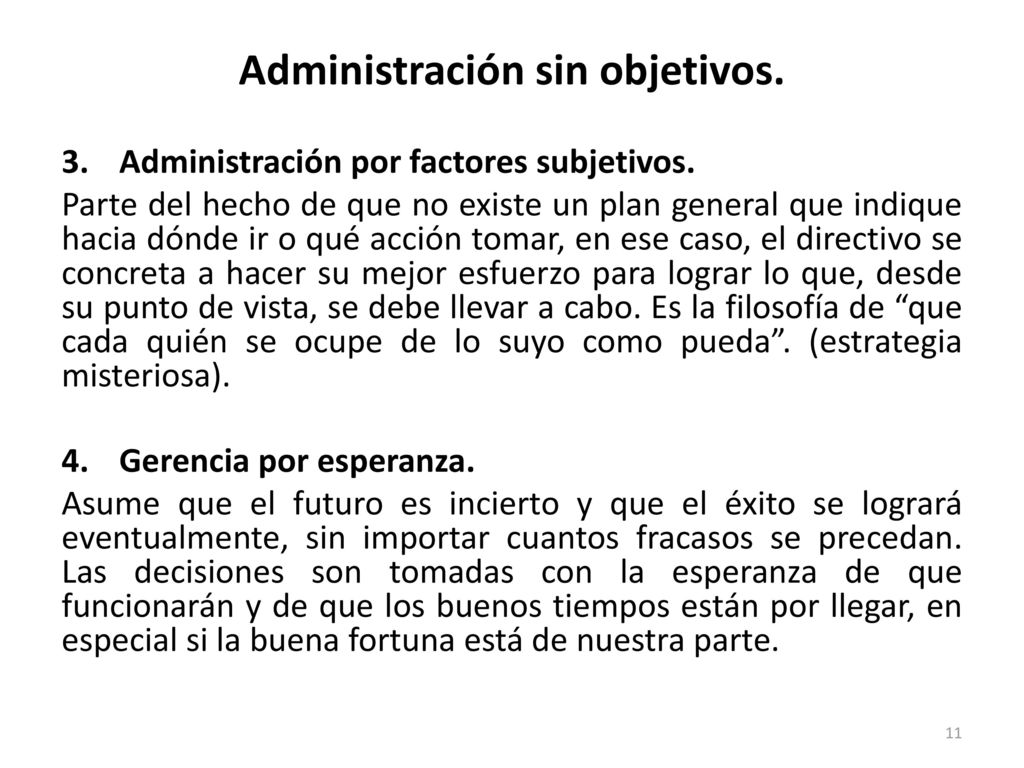 Administración sin objetivos.

3. Administración por factores subjetivos.

Parte del hecho de que no existe un plan general que indique hacia dónde ir o qué acción tomar, en ese caso, el directivo se concreta a hacer su mejor esfuerzo para lograr lo que, desde su punto de vista, se debe llevar a cabo. Es la filosofía de “que cada quién se ocupe de lo suyo como pueda”. (estrategia misteriosa).

4. Gerencia por esperanza.

Asume que el futuro es incierto y que el éxito se logrará eventualmente, sin importar cuantos fracasos se precedan. Las decisiones son tomadas con la esperanza de que funcionarán y de que los buenos tiempos están por llegar, en especial si la buena fortuna está de nuestra parte.

11